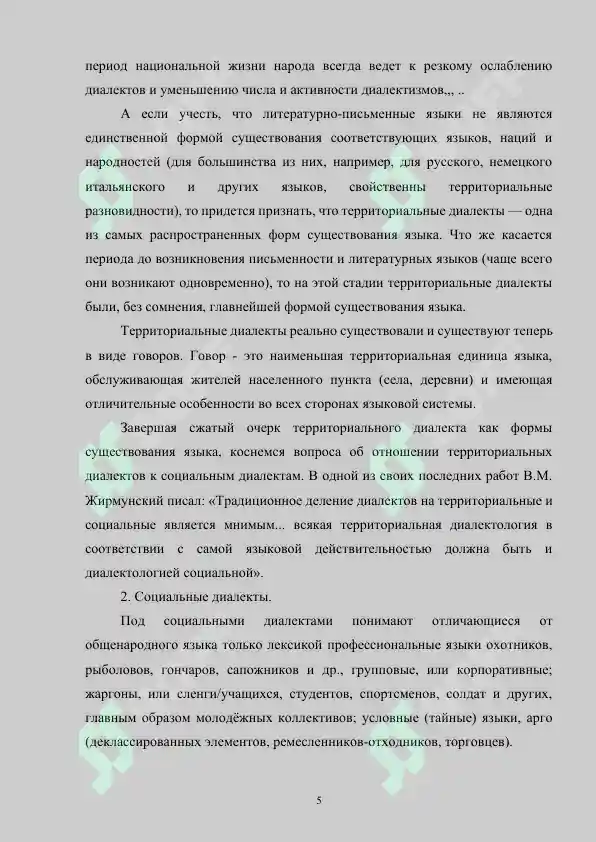 период национальной жизни народа всегда ведет к резкому ослаблению диалектов и уменьшению числа и активности диалектизмов,,, ..

А если учесть, что литературно-письменные языки не являются единственной формой существования соответствующих языков, наций и народностей (для большинства из них, например, для русского, немецкого итальянского и других языков, свойственны территориальные разновидности), то придется признать, что территориальные диалекты — одна из самых распространенных форм существования языка. Что же касается периода до возникновения письменности и литературных языков (чаще всего они возникают одновременно), то на этой стадии территориальные диалекты были, без сомнения, главнейшей формой существования языка.

Территориальные диалекты реально существовали и существуют теперь в виде говоров. Говор - это наименьшая территориальная единица языка, обслуживающая жителей населенного пункта (села, деревни) и имеющая отличительные особенности во всех сторонах языковой системы.

Завершая сжатый очерк территориального диалекта как формы существования языка, коснемся вопроса об отношении территориальных диалектов к социальным диалектам. В одной из своих последних работ В.М. Жирмунский писал: «Традиционное деление диалектов на территориальные и социальные является мнимым... всякая территориальная диалектология в соответствии с самой языковой действительностью должна быть и диалектологией социальной».

2. Социальные диалекты.

Под социальными диалектами понимают отличающиеся от общенародного языка только лексикой профессиональные языки охотников, рыболовов, гончаров, сапожников и др., групповые, или корпоративные; жаргоны, или сленги/учащихся, студентов, спортсменов, солдат и других, главным образом молодёжных коллективов; условные (тайные) языки, арго (деклассированных элементов, ремесленников-отходников, торговцев).

5